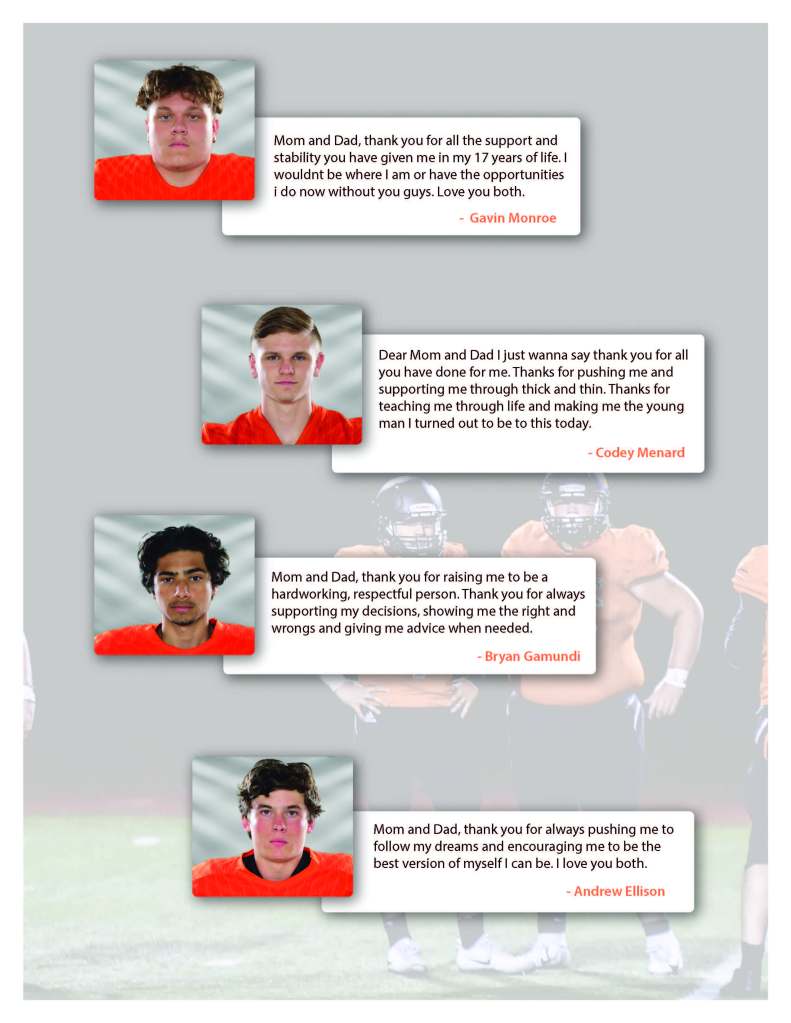 Mom and Dad, thank you for all the support and stability you have given me in my 17 years of life. I wouldnt be where I am or have the opportunities i do now without you guys. Love you both.

- Gavin Monroe

Dear Mom and Dad I just wanna say thank you for all you have done for me. Thanks for pushing me and supporting me through thick and thin. Thanks for teaching me through life and making me the young man I turned out to be to this today.

- Codey Menard

Mom and Dad, thank you for raising me to be a hardworking, respectful person. Thank you for always supporting my decisions, showing me the right and wrongs and giving me advice when needed.

- Bryan Gamundi

Mom and Dad, thank you for always pushing me to follow my dreams and encouraging me to be the best version of myself I can be. I love you both.

- Andrew Ellison